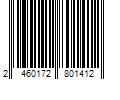 2 460172 801412